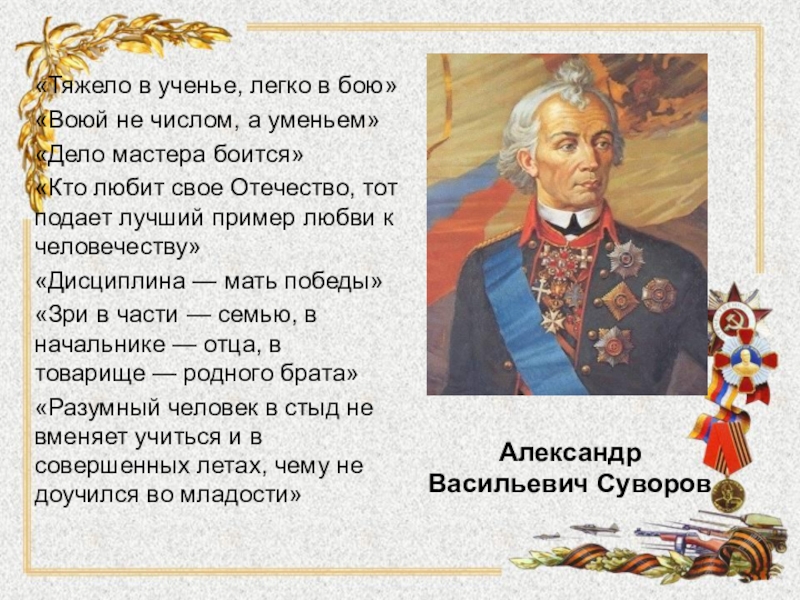 «Тяжело в ученье, легко в бою»
«Воюй не числом, а уменьем»
«Дело мастера боится»
«Кто любит свое Отечество, тот подает лучший пример любви к человечеству»
«Дисциплина — мать победы»
«Зри в части — семью, в начальнике — отца, в товарище — родного брата»
«Разумный человек в стыд не вменяет учиться и в совершенных летах, чему не доучился во младости»

Александр Васильевич Суворов